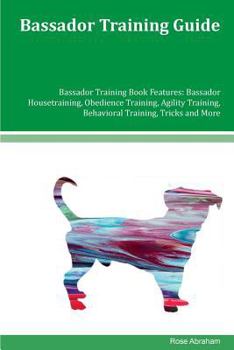 Bassador Training Guide

Bassador Training Book Features: Bassador Housetraining, Obedience Training, Agility Training, Behavioral Training, Tricks and More

Rose Abraham